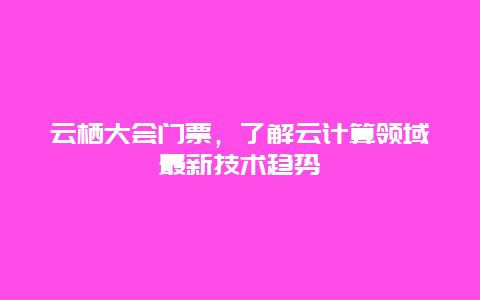 云栖大会门票，了解云计算领域最新技术趋势